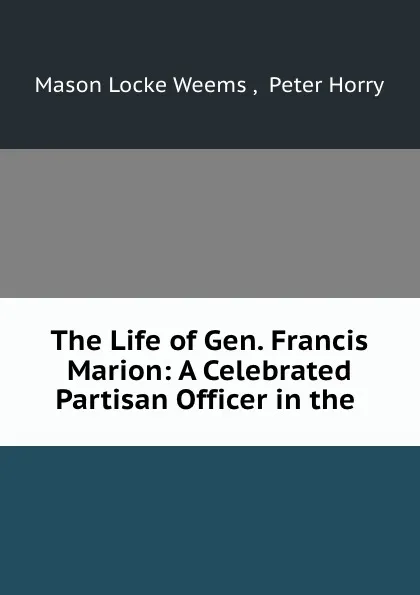 Mason Locke Weems , Peter Horry

The Life of Gen. Francis Marion: A Celebrated Partisan Officer in the